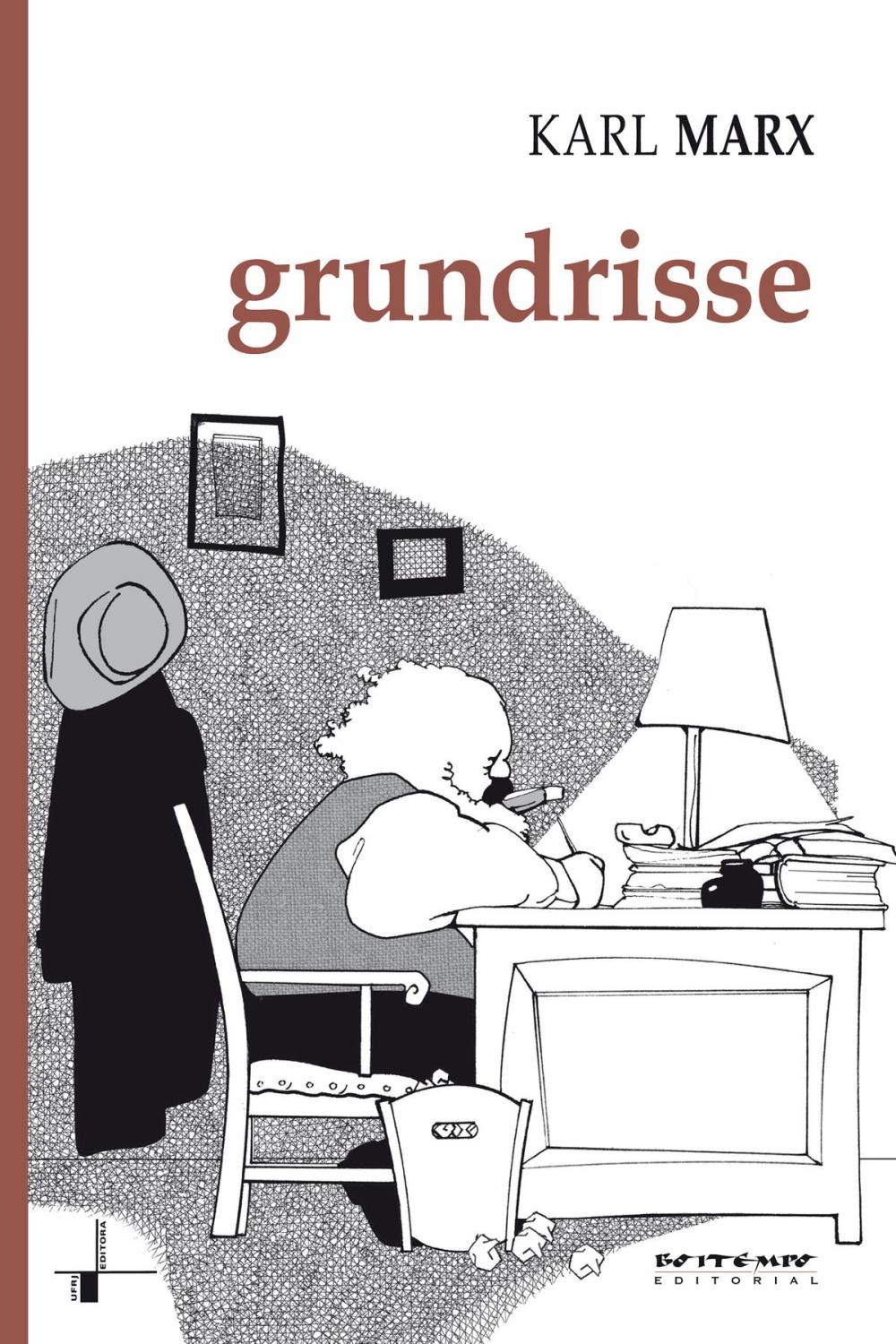 KARL MARX

grundrisse

UFRJ EDITORA

BOITEMPO EDITORIAL